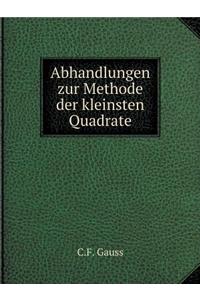 Abhandlungen zur Methode der kleinsten Quadrate

C.F. Gauss